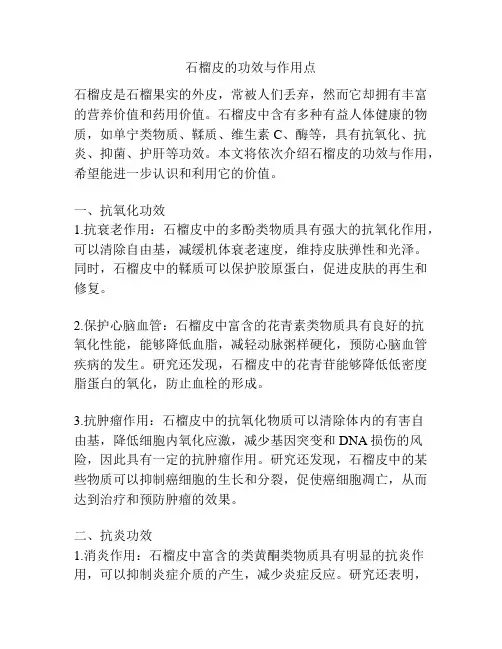 石榴皮的功效与作用点

石榴皮是石榴果实的外皮，常被人们丢弃，然而它却拥有丰富的营养价值和药用价值。石榴皮中含有多种有益人体健康的物质，如单宁类物质、鞣质、维生素 C、酶等，具有抗氧化、抗炎、抑菌、护肝等功效。本文将依次介绍石榴皮的功效与作用，希望能进一步认识和利用它的价值。

一、抗氧化功效
1.抗衰老作用：石榴皮中的多酚类物质具有强大的抗氧化作用，可以清除自由基，减缓机体衰老速度，维持皮肤弹性和光泽。同时，石榴皮中的鞣质可以保护胶原蛋白，促进皮肤的再生和修复。

2.保护心脑血管：石榴皮中富含的花青素类物质具有良好的抗氧化性能，能够降低血脂，减轻动脉粥样硬化，预防心脑血管疾病的发生。研究还发现，石榴皮中的花青苷能够降低低密度脂蛋白的氧化，防止血栓的形成。

3.抗肿瘤作用：石榴皮中的抗氧化物质可以清除体内的有害自由基，降低细胞内氧化应激，减少基因突变和 DNA 损伤的风险，因此具有一定的抗肿瘤作用。研究还发现，石榴皮中的某些物质可以抑制癌细胞的生长和分裂，促使癌细胞凋亡，从而达到治疗和预防肿瘤的效果。

二、抗炎功效
1.消炎作用：石榴皮中富含的类黄酮类物质具有明显的抗炎作用，可以抑制炎症介质的产生，减少炎症反应。研究还表明，